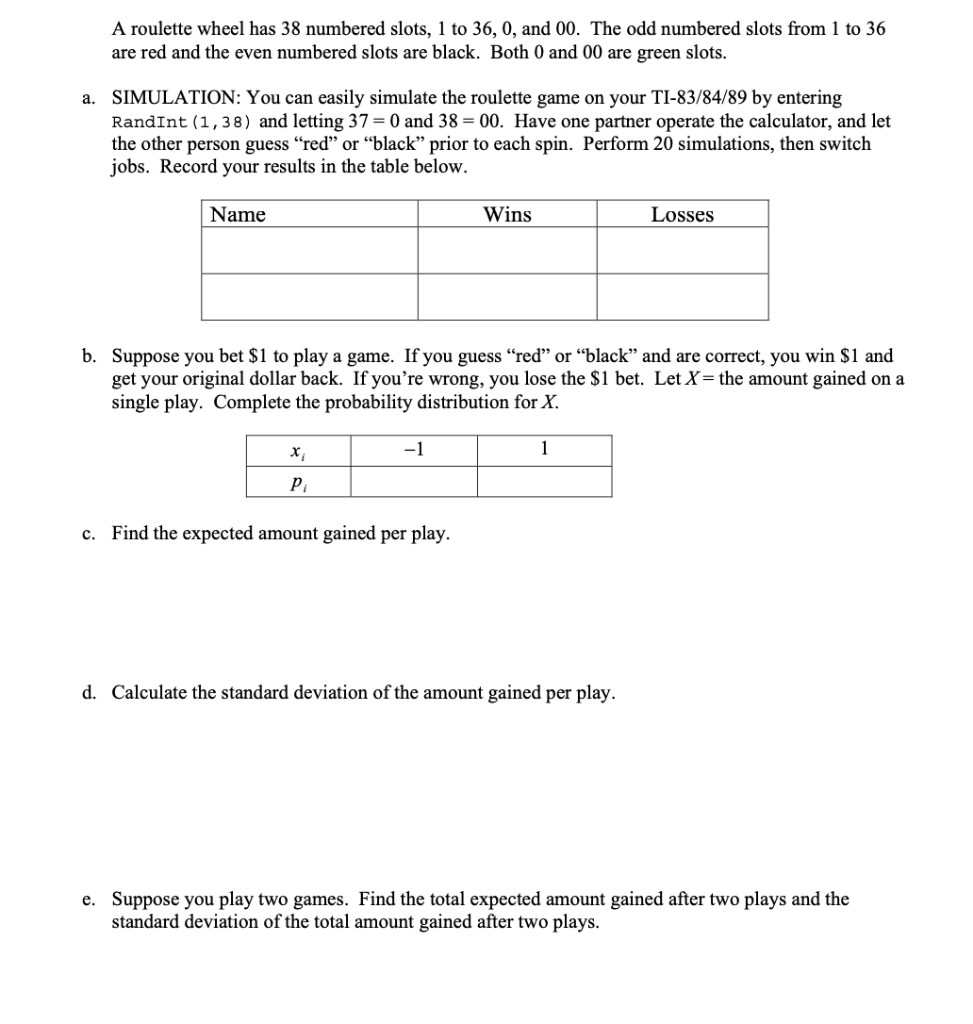 A roulette wheel has 38 numbered slots, 1 to 36, 0, and 00. The odd numbered slots from 1 to 36 are red and the even numbered slots are black. Both 0 and 00 are green slots.

a. SIMULATION: You can easily simulate the roulette game on your TI-83/84/89 by entering RandInt(1,38) and letting 37 = 0 and 38 = 00. Have one partner operate the calculator, and let the other person guess "red" or "black" prior to each spin. Perform 20 simulations, then switch jobs. Record your results in the table below.

| Name | Wins | Losses |
|---|---|---|
| | | |
| | | |

b. Suppose you bet \$1 to play a game. If you guess "red" or "black" and are correct, you win \$1 and get your original dollar back. If you're wrong, you lose the \$1 bet. Let $X$ = the amount gained on a single play. Complete the probability distribution for $X$.

| $x_i$ | $-1$ | $1$ |
|---|---|---|
| $p_i$ | | |

c. Find the expected amount gained per play.

d. Calculate the standard deviation of the amount gained per play.

e. Suppose you play two games. Find the total expected amount gained after two plays and the standard deviation of the total amount gained after two plays.